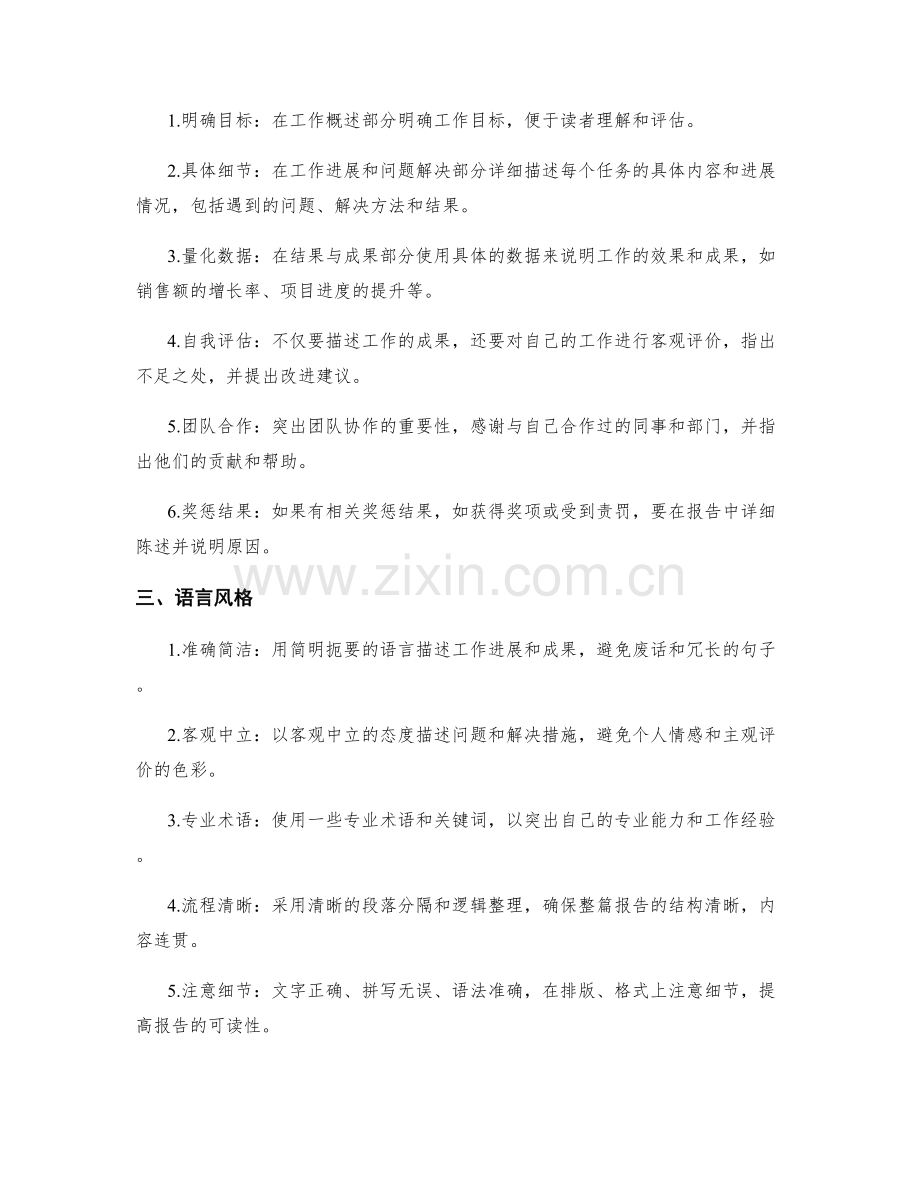 1.明确目标：在工作概述部分明确工作目标，便于读者理解和评估。

2.具体细节：在工作进展和问题解决部分详细描述每个任务的具体内容和进展情况，包括遇到的问题、解决方法和结果。

3.量化数据：在结果与成果部分使用具体的数据来说明工作的效果和成果，如销售额的增长率、项目进度的提升等。

4.自我评估：不仅要描述工作的成果，还要对自己的工作进行客观评价，指出不足之处，并提出改进建议。

5.团队合作：突出团队协作的重要性，感谢与自己合作过的同事和部门，并指出他们的贡献和帮助。

6.奖惩结果：如果有相关奖惩结果，如获得奖项或受到责罚，要在报告中详细陈述并说明原因。

三、语言风格

1.准确简洁：用简明扼要的语言描述工作进展和成果，避免废话和冗长的句子。

2.客观中立：以客观中立的态度描述问题和解决措施，避免个人情感和主观评价的色彩。

3.专业术语：使用一些专业术语和关键词，以突出自己的专业能力和工作经验。

4.流程清晰：采用清晰的段落分隔和逻辑整理，确保整篇报告的结构清晰，内容连贯。

5.注意细节：文字正确、拼写无误、语法准确，在排版、格式上注意细节，提高报告的可读性。

www.zixin.com.cn